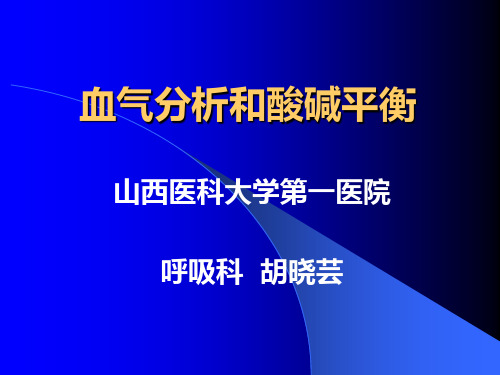 血气分析和酸碱平衡

山西医科大学第一医院

呼吸科 胡晓芸